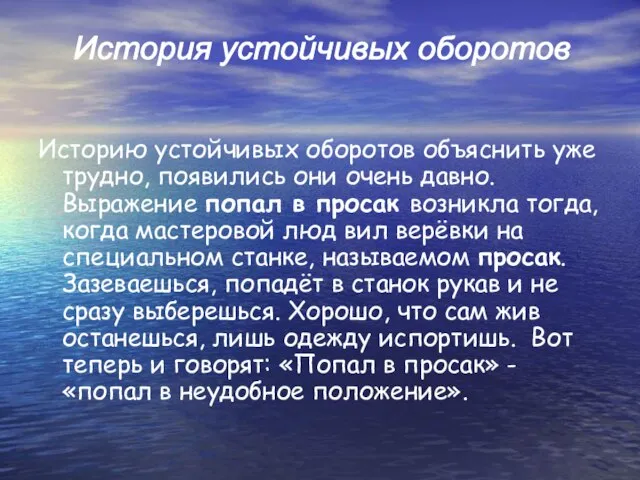 История устойчивых оборотов

Историю устойчивых оборотов объяснить уже трудно, появились они очень давно. Выражение попал в просак возникла тогда, когда мастеровой люд вил верёвки на специальном станке, называемом просак. Зазеваешься, попадёт в станок рукав и не сразу выберешься. Хорошо, что сам жив останешься, лишь одежду испортишь. Вот теперь и говорят: «Попал в просак» - «попал в неудобное положение».